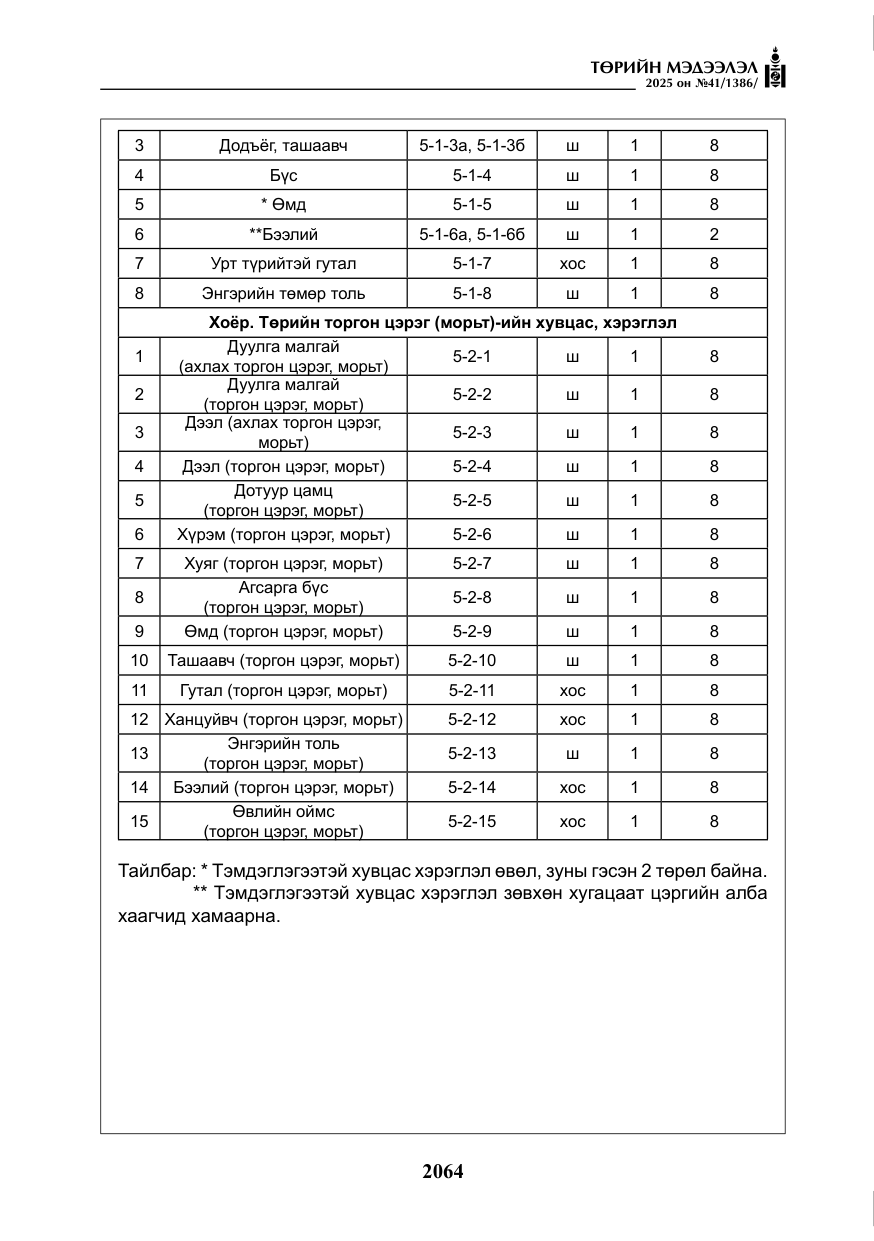 ТӨРИЙН МЭДЭЭЛЭЛ
2025 он №41/1386/

| 3 | Додъёг, ташаавч | 5-1-3а, 5-1-3б | ш | 1 | 8 |
|---|---|---|---|---|---|
| 4 | Бүс | 5-1-4 | ш | 1 | 8 |
| 5 | * Өмд | 5-1-5 | ш | 1 | 8 |
| 6 | **Бээлий | 5-1-6а, 5-1-6б | ш | 1 | 2 |
| 7 | Урт түрийтэй гутал | 5-1-7 | хос | 1 | 8 |
| 8 | Энгэрийн төмөр толь | 5-1-8 | ш | 1 | 8 |
| Хоёр. Төрийн торгон цэрэг (морьт)-ийн хувцас, хэрэглэл | | | | | |
| 1 | Дуулга малгай (ахлах торгон цэрэг, морьт) | 5-2-1 | ш | 1 | 8 |
| 2 | Дуулга малгай (торгон цэрэг, морьт) | 5-2-2 | ш | 1 | 8 |
| 3 | Дээл (ахлах торгон цэрэг, морьт) | 5-2-3 | ш | 1 | 8 |
| 4 | Дээл (торгон цэрэг, морьт) | 5-2-4 | ш | 1 | 8 |
| 5 | Дотуур цамц (торгон цэрэг, морьт) | 5-2-5 | ш | 1 | 8 |
| 6 | Хүрэм (торгон цэрэг, морьт) | 5-2-6 | ш | 1 | 8 |
| 7 | Хуяг (торгон цэрэг, морьт) | 5-2-7 | ш | 1 | 8 |
| 8 | Агсарга бүс (торгон цэрэг, морьт) | 5-2-8 | ш | 1 | 8 |
| 9 | Өмд (торгон цэрэг, морьт) | 5-2-9 | ш | 1 | 8 |
| 10 | Ташаавч (торгон цэрэг, морьт) | 5-2-10 | ш | 1 | 8 |
| 11 | Гутал (торгон цэрэг, морьт) | 5-2-11 | хос | 1 | 8 |
| 12 | Ханцуйвч (торгон цэрэг, морьт) | 5-2-12 | хос | 1 | 8 |
| 13 | Энгэрийн толь (торгон цэрэг, морьт) | 5-2-13 | ш | 1 | 8 |
| 14 | Бээлий (торгон цэрэг, морьт) | 5-2-14 | хос | 1 | 8 |
| 15 | Өвлийн оймс (торгон цэрэг, морьт) | 5-2-15 | хос | 1 | 8 |

Тайлбар: * Тэмдэглэгээтэй хувцас хэрэглэл өвөл, зуны гэсэн 2 төрөл байна.
** Тэмдэглэгээтэй хувцас хэрэглэл зөвхөн хугацаат цэргийн алба хаагчид хамаарна.

2064